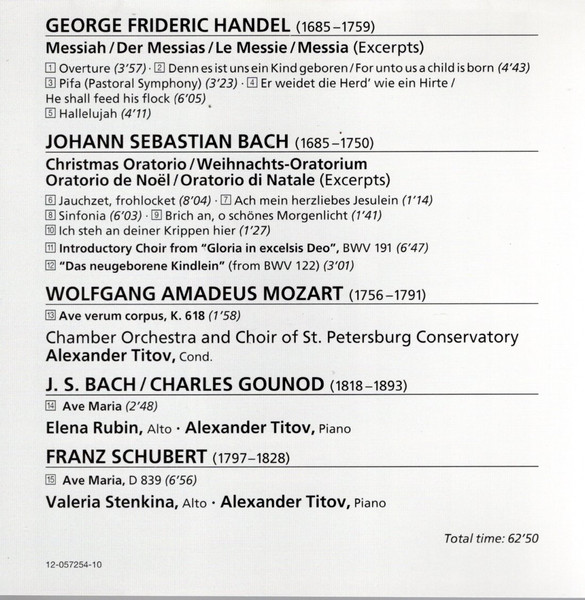 GEORGE FRIDERIC HANDEL (1685–1759)

Messiah / Der Messias / Le Messie / Messia (Excerpts)

1 Overture (3'57) · 2 Denn es ist uns ein Kind geboren / For unto us a child is born (4'43)
3 Pifa (Pastoral Symphony) (3'23) · 4 Er weidet die Herd' wie ein Hirte / He shall feed his flock (6'05)
5 Hallelujah (4'11)

JOHANN SEBASTIAN BACH (1685–1750)

Christmas Oratorio / Weihnachts-Oratorium
Oratorio de Noël / Oratorio di Natale (Excerpts)

6 Jauchzet, frohlocket (8'04) · 7 Ach mein herzliebes Jesulein (1'14)
8 Sinfonia (6'03) · 9 Brich an, o schönes Morgenlicht (1'41)
10 Ich steh an deiner Krippen hier (1'27)
11 Introductory Choir from "Gloria in excelsis Deo", BWV 191 (6'47)
12 "Das neugeborene Kindlein" (from BWV 122) (3'01)

WOLFGANG AMADEUS MOZART (1756–1791)

13 Ave verum corpus, K. 618 (1'58)

Chamber Orchestra and Choir of St. Petersburg Conservatory
Alexander Titov, Cond.

J. S. BACH / CHARLES GOUNOD (1818–1893)

14 Ave Maria (2'48)

Elena Rubin, Alto · Alexander Titov, Piano

FRANZ SCHUBERT (1797–1828)

15 Ave Maria, D 839 (6'56)

Valeria Stenkina, Alto · Alexander Titov, Piano

Total time: 62'50

12-057254-10